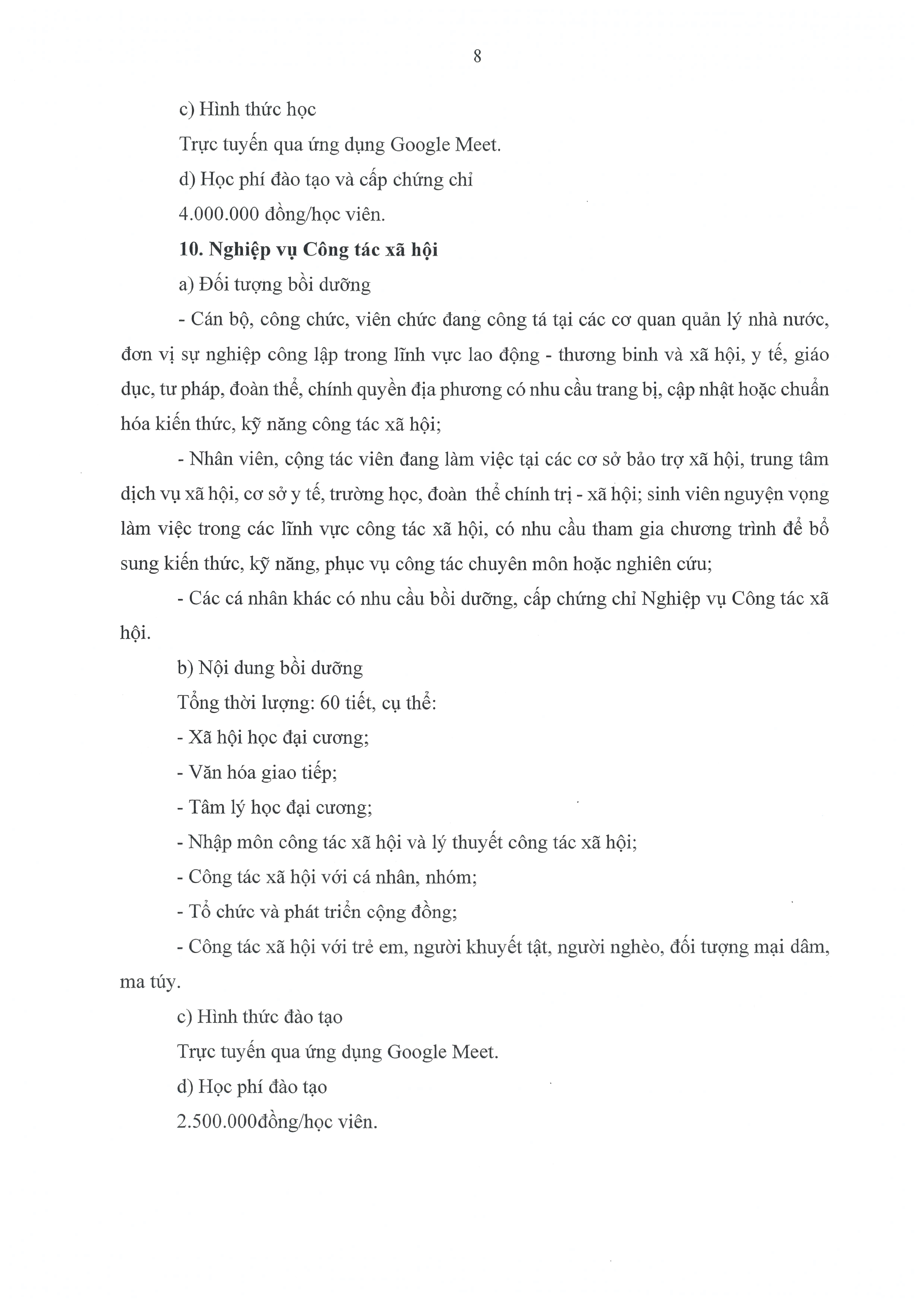 8

c) Hình thức học

Trực tuyến qua ứng dụng Google Meet.

d) Học phí đào tạo và cấp chứng chỉ

4.000.000 đồng/học viên.

10. Nghiệp vụ Công tác xã hội

a) Đối tượng bồi dưỡng

- Cán bộ, công chức, viên chức đang công tá tại các cơ quan quản lý nhà nước, đơn vị sự nghiệp công lập trong lĩnh vực lao động - thương binh và xã hội, y tế, giáo dục, tư pháp, đoàn thể, chính quyền địa phương có nhu cầu trang bị, cập nhật hoặc chuẩn hóa kiến thức, kỹ năng công tác xã hội;

- Nhân viên, cộng tác viên đang làm việc tại các cơ sở bảo trợ xã hội, trung tâm dịch vụ xã hội, cơ sở y tế, trường học, đoàn thể chính trị - xã hội; sinh viên nguyện vọng làm việc trong các lĩnh vực công tác xã hội, có nhu cầu tham gia chương trình để bổ sung kiến thức, kỹ năng, phục vụ công tác chuyên môn hoặc nghiên cứu;

- Các cá nhân khác có nhu cầu bồi dưỡng, cấp chứng chỉ Nghiệp vụ Công tác xã hội.

b) Nội dung bồi dưỡng

Tổng thời lượng: 60 tiết, cụ thể:

- Xã hội học đại cương;

- Văn hóa giao tiếp;

- Tâm lý học đại cương;

- Nhập môn công tác xã hội và lý thuyết công tác xã hội;

- Công tác xã hội với cá nhân, nhóm;

- Tổ chức và phát triển cộng đồng;

- Công tác xã hội với trẻ em, người khuyết tật, người nghèo, đối tượng mại dâm, ma túy.

c) Hình thức đào tạo

Trực tuyến qua ứng dụng Google Meet.

d) Học phí đào tạo

2.500.000đồng/học viên.